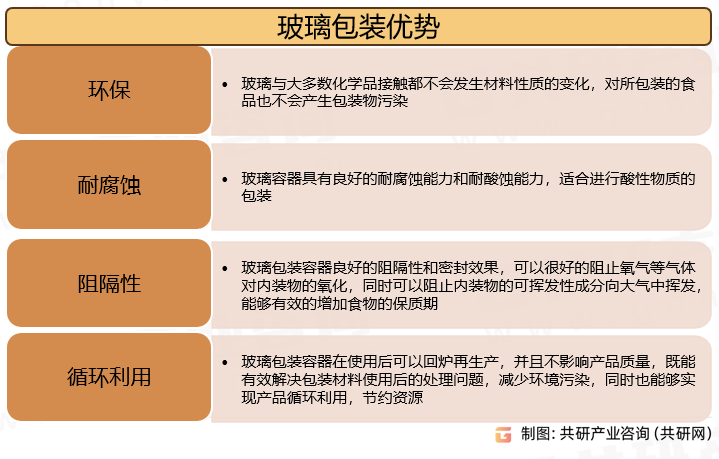 玻璃包装优势

环保

• 玻璃与大多数化学品接触都不会发生材料性质的变化，对所包装的食品也不会产生包装物污染

耐腐蚀

• 玻璃容器具有良好的耐腐蚀能力和耐酸蚀能力，适合进行酸性物质的包装

阻隔性

• 玻璃包装容器良好的阻隔性和密封效果，可以很好的阻止氧气等气体对内装物的氧化，同时可以阻止内装物的可挥发性成分向大气中挥发，能够有效的增加食物的保质期

循环利用

• 玻璃包装容器在使用后可以回炉再生产，并且不影响产品质量，既能有效解决包装材料使用后的处理问题，减少环境污染，同时也能够实现产品循环利用，节约资源

制图：共研产业咨询（共研网）